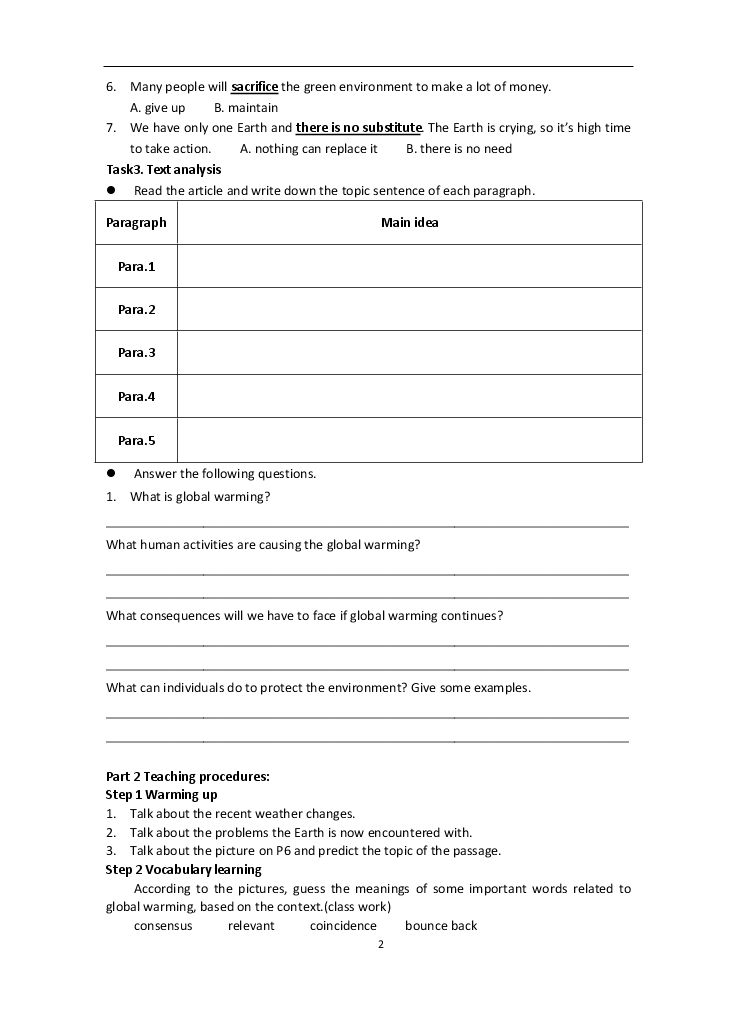 6. Many people will sacrifice the green environment to make a lot of money.

A. give up B. maintain

7. We have only one Earth and there is no substitute. The Earth is crying, so it's high time to take action. A. nothing can replace it B. there is no need

Task3. Text analysis

• Read the article and write down the topic sentence of each paragraph.

| Paragraph | Main idea |
|---|---|
| Para.1 | |
| Para.2 | |
| Para.3 | |
| Para.4 | |
| Para.5 | |

• Answer the following questions.

1. What is global warming?

____

What human activities are causing the global warming?

____

____

What consequences will we have to face if global warming continues?

____

____

What can individuals do to protect the environment? Give some examples.

____

____

Part 2 Teaching procedures:

Step 1 Warming up

1. Talk about the recent weather changes.
2. Talk about the problems the Earth is now encountered with.
3. Talk about the picture on P6 and predict the topic of the passage.

Step 2 Vocabulary learning

According to the pictures, guess the meanings of some important words related to global warming, based on the context.(class work)

consensus relevant coincidence bounce back

2